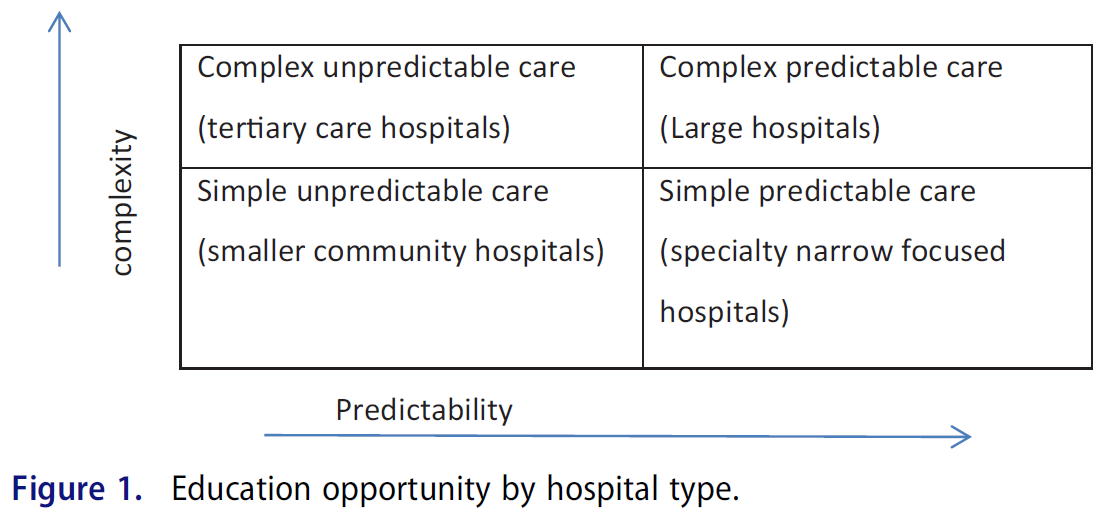 complexity

| Complex unpredictable care (tertiary care hospitals) | Complex predictable care (Large hospitals) |
|---|---|
| Simple unpredictable care (smaller community hospitals) | Simple predictable care (specialty narrow focused hospitals) |

Predictability

Figure 1. Education opportunity by hospital type.